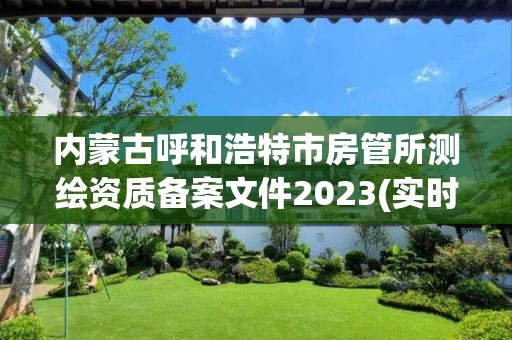 内蒙古呼和浩特市房管所测绘资质备案文件2023(实时